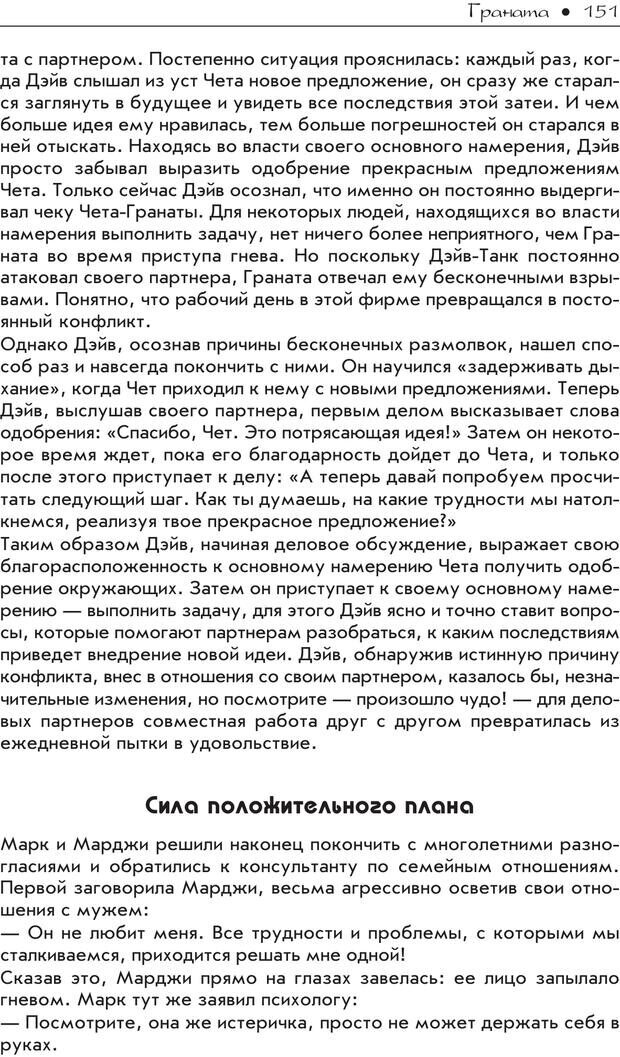 Граната • 151

та с партнером. Постепенно ситуация прояснилась: каждый раз, когда Дэйв слышал из уст Чета новое предложение, он сразу же старался заглянуть в будущее и увидеть все последствия этой затеи. И чем больше идея ему нравилась, тем больше погрешностей он старался в ней отыскать. Находясь во власти своего основного намерения, Дэйв просто забывал выразить одобрение прекрасным предложениям Чета. Только сейчас Дэйв осознал, что именно он постоянно выдергивал чеку Чета-Гранаты. Для некоторых людей, находящихся во власти намерения выполнить задачу, нет ничего более неприятного, чем Граната во время приступа гнева. Но поскольку Дэйв-Танк постоянно атаковал своего партнера, Граната отвечал ему бесконечными взрывами. Понятно, что рабочий день в этой фирме превращался в постоянный конфликт.

Однако Дэйв, осознав причины бесконечных размолвок, нашел способ раз и навсегда покончить с ними. Он научился «задерживать дыхание», когда Чет приходил к нему с новыми предложениями. Теперь Дэйв, выслушав своего партнера, первым делом высказывает слова одобрения: «Спасибо, Чет. Это потрясающая идея!» Затем он некоторое время ждет, пока его благодарность дойдет до Чета, и только после этого приступает к делу: «А теперь давай попробуем просчитать следующий шаг. Как ты думаешь, на какие трудности мы натолкнемся, реализуя твое прекрасное предложение?»

Таким образом Дэйв, начиная деловое обсуждение, выражает свою благорасположенность к основному намерению Чета получить одобрение окружающих. Затем он приступает к своему основному намерению — выполнить задачу, для этого Дэйв ясно и точно ставит вопросы, которые помогают партнерам разобраться, к каким последствиям приведет внедрение новой идеи. Дэйв, обнаружив истинную причину конфликта, внес в отношения со своим партнером, казалось бы, незначительные изменения, но посмотрите — произошло чудо! — для деловых партнеров совместная работа друг с другом превратилась из ежедневной пытки в удовольствие.

Сила положительного плана

Марк и Марджи решили наконец покончить с многолетними разногласиями и обратились к консультанту по семейным отношениям. Первой заговорила Марджи, весьма агрессивно осветив свои отношения с мужем:

— Он не любит меня. Все трудности и проблемы, с которыми мы сталкиваемся, приходится решать мне одной!

Сказав это, Марджи прямо на глазах завелась: ее лицо запылало гневом. Марк тут же заявил психологу:

— Посмотрите, она же истеричка, просто не может держать себя в руках.